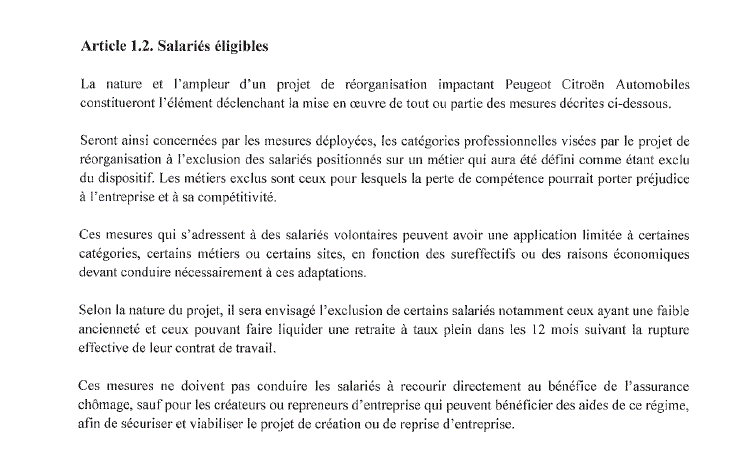 Article 1.2. Salariés éligibles

La nature et l'ampleur d'un projet de réorganisation impactant Peugeot Citroën Automobiles constitueront l'élément déclenchant la mise en œuvre de tout ou partie des mesures décrites ci-dessous.

Seront ainsi concernées par les mesures déployées, les catégories professionnelles visées par le projet de réorganisation à l'exclusion des salariés positionnés sur un métier qui aura été défini comme étant exclu du dispositif. Les métiers exclus sont ceux pour lesquels la perte de compétence pourrait porter préjudice à l'entreprise et à sa compétitivité.

Ces mesures qui s'adressent à des salariés volontaires peuvent avoir une application limitée à certaines catégories, certains métiers ou certains sites, en fonction des sureffectifs ou des raisons économiques devant conduire nécessairement à ces adaptations.

Selon la nature du projet, il sera envisagé l'exclusion de certains salariés notamment ceux ayant une faible ancienneté et ceux pouvant faire liquider une retraite à taux plein dans les 12 mois suivant la rupture effective de leur contrat de travail.

Ces mesures ne doivent pas conduire les salariés à recourir directement au bénéfice de l'assurance chômage, sauf pour les créateurs ou repreneurs d'entreprise qui peuvent bénéficier des aides de ce régime, afin de sécuriser et viabiliser le projet de création ou de reprise d'entreprise.